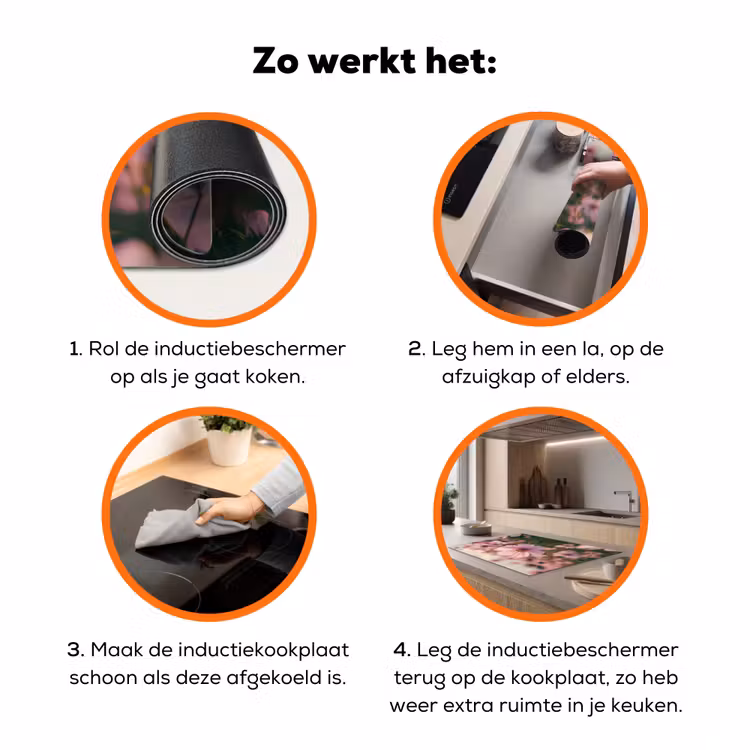 Zo werkt het:

1. Rol de inductiebeschermer op als je gaat koken.

2. Leg hem in een la, op de afzuigkap of elders.

3. Maak de inductiekookplaat schoon als deze afgekoeld is.

4. Leg de inductiebeschermer terug op de kookplaat, zo heb weer extra ruimte in je keuken.